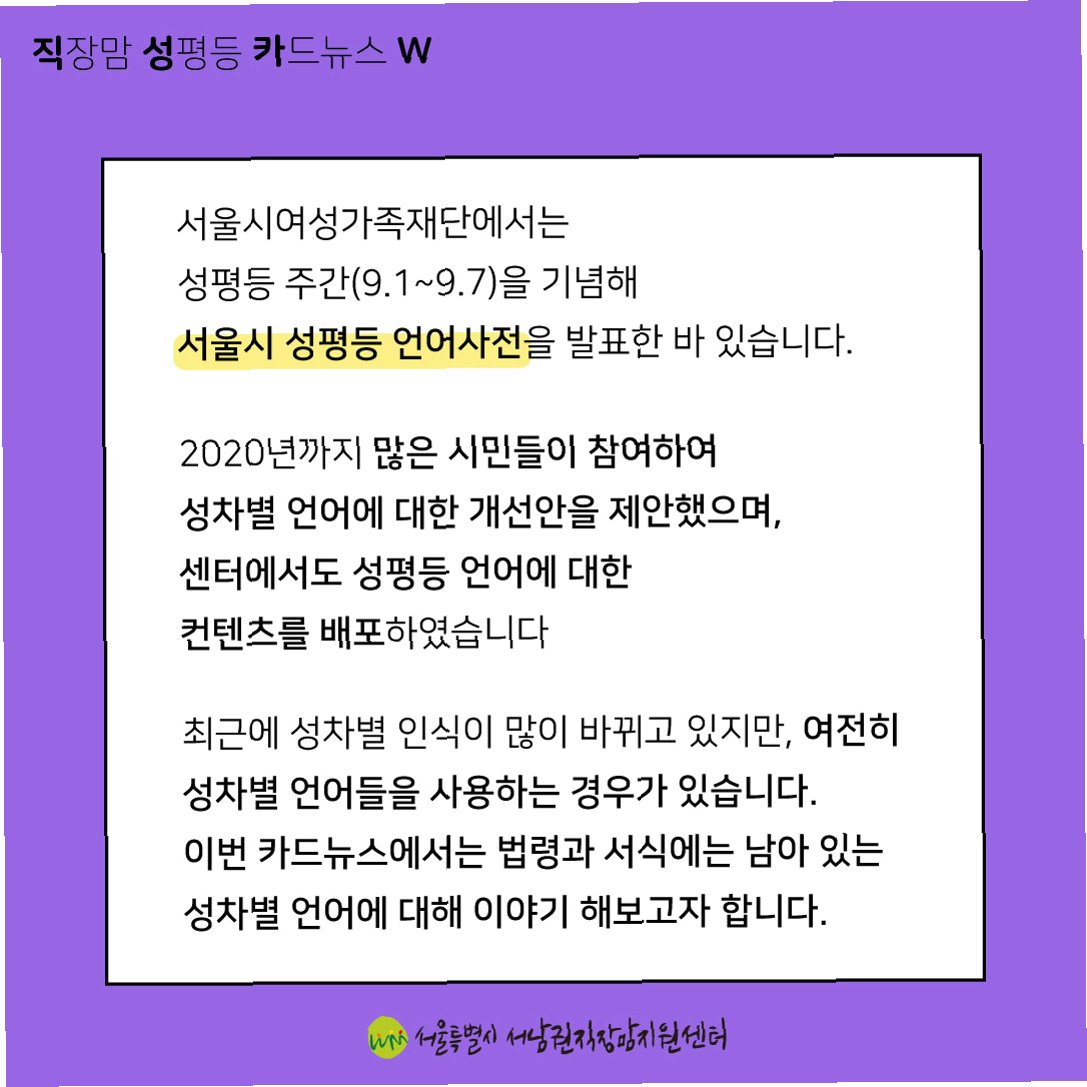 직장맘 성평등 카드뉴스 W

서울시여성가족재단에서는 성평등 주간(9.1~9.7)을 기념해 서울시 성평등 언어사전을 발표한 바 있습니다.

2020년까지 많은 시민들이 참여하여 성차별 언어에 대한 개선안을 제안했으며, 센터에서도 성평등 언어에 대한 컨텐츠를 배포하였습니다

최근에 성차별 인식이 많이 바뀌고 있지만, 여전히 성차별 언어들을 사용하는 경우가 있습니다. 이번 카드뉴스에서는 법령과 서식에는 남아 있는 성차별 언어에 대해 이야기 해보고자 합니다.

서울특별시 서남권직장맘지원센터